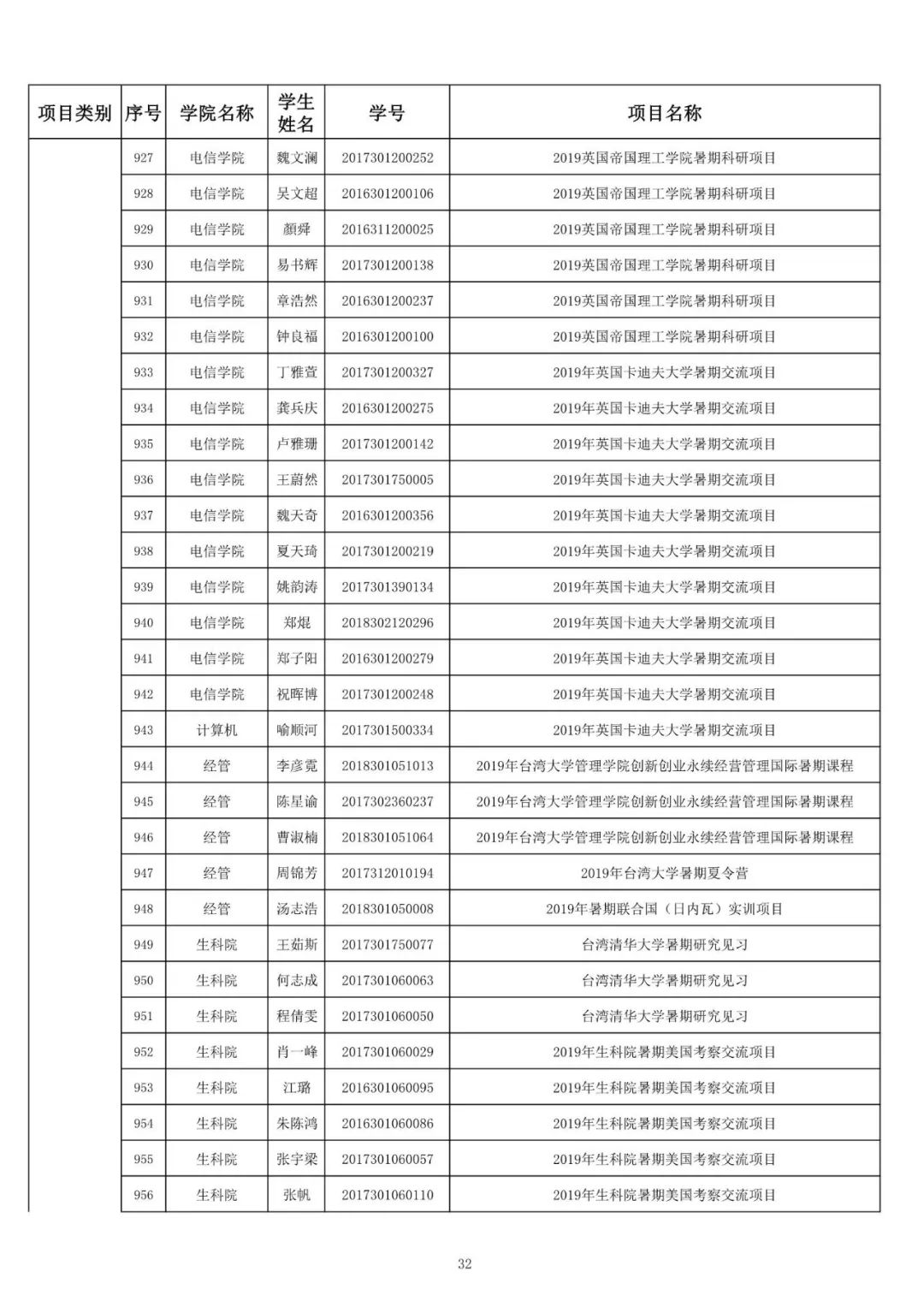 | 项目类别 | 序号 | 学院名称 | 学生姓名 | 学号 | 项目名称 |
|---|---|---|---|---|---|
| | 927 | 电信学院 | 魏文澜 | 2017301200252 | 2019英国帝国理工学院暑期科研项目 |
| | 928 | 电信学院 | 吴文超 | 2016301200106 | 2019英国帝国理工学院暑期科研项目 |
| | 929 | 电信学院 | 颜舜 | 2016311200025 | 2019英国帝国理工学院暑期科研项目 |
| | 930 | 电信学院 | 易书辉 | 2017301200138 | 2019英国帝国理工学院暑期科研项目 |
| | 931 | 电信学院 | 章浩然 | 2016301200237 | 2019英国帝国理工学院暑期科研项目 |
| | 932 | 电信学院 | 钟良福 | 2016301200100 | 2019英国帝国理工学院暑期科研项目 |
| | 933 | 电信学院 | 丁雅萱 | 2017301200327 | 2019年英国卡迪夫大学暑期交流项目 |
| | 934 | 电信学院 | 龚兵庆 | 2016301200275 | 2019年英国卡迪夫大学暑期交流项目 |
| | 935 | 电信学院 | 卢雅珊 | 2017301200142 | 2019年英国卡迪夫大学暑期交流项目 |
| | 936 | 电信学院 | 王蔚然 | 2017301750005 | 2019年英国卡迪夫大学暑期交流项目 |
| | 937 | 电信学院 | 魏天奇 | 2016301200356 | 2019年英国卡迪夫大学暑期交流项目 |
| | 938 | 电信学院 | 夏天琦 | 2017301200219 | 2019年英国卡迪夫大学暑期交流项目 |
| | 939 | 电信学院 | 姚韵涛 | 2017301390134 | 2019年英国卡迪夫大学暑期交流项目 |
| | 940 | 电信学院 | 郑焜 | 2018302120296 | 2019年英国卡迪夫大学暑期交流项目 |
| | 941 | 电信学院 | 郑子阳 | 2016301200279 | 2019年英国卡迪夫大学暑期交流项目 |
| | 942 | 电信学院 | 祝晖博 | 2017301200248 | 2019年英国卡迪夫大学暑期交流项目 |
| | 943 | 计算机 | 喻顺河 | 2017301500334 | 2019年英国卡迪夫大学暑期交流项目 |
| | 944 | 经管 | 李彦霓 | 2018301051013 | 2019年台湾大学管理学院创新创业永续经营管理国际暑期课程 |
| | 945 | 经管 | 陈星谕 | 2017302360237 | 2019年台湾大学管理学院创新创业永续经营管理国际暑期课程 |
| | 946 | 经管 | 曹淑楠 | 2018301051064 | 2019年台湾大学管理学院创新创业永续经营管理国际暑期课程 |
| | 947 | 经管 | 周锦芳 | 2017312010194 | 2019年台湾大学暑期夏令营 |
| | 948 | 经管 | 汤志浩 | 2018301050008 | 2019年暑期联合国（日内瓦）实训项目 |
| | 949 | 生科院 | 王茹斯 | 2017301750077 | 台湾清华大学暑期研究见习 |
| | 950 | 生科院 | 何志成 | 2017301060063 | 台湾清华大学暑期研究见习 |
| | 951 | 生科院 | 程倩雯 | 2017301060050 | 台湾清华大学暑期研究见习 |
| | 952 | 生科院 | 肖一峰 | 2017301060029 | 2019年生科院暑期美国考察交流项目 |
| | 953 | 生科院 | 江璐 | 2016301060095 | 2019年生科院暑期美国考察交流项目 |
| | 954 | 生科院 | 朱陈鸿 | 2016301060086 | 2019年生科院暑期美国考察交流项目 |
| | 955 | 生科院 | 张宇梁 | 2017301060057 | 2019年生科院暑期美国考察交流项目 |
| | 956 | 生科院 | 张帆 | 2017301060110 | 2019年生科院暑期美国考察交流项目 |

32